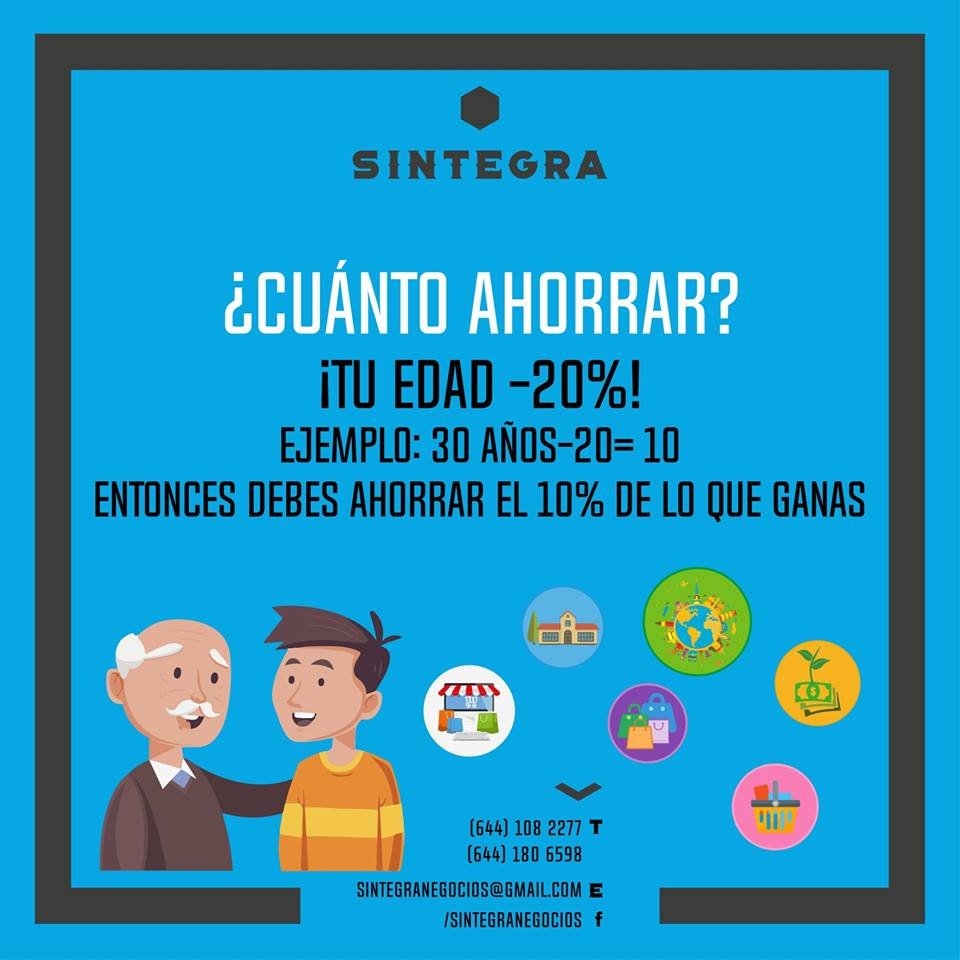 SINTEGRA

¿CUÁNTO AHORRAR?

¡TU EDAD -20%!

EJEMPLO: 30 AÑOS-20= 10

ENTONCES DEBES AHORRAR EL 10% DE LO QUE GANAS

(644) 108 2277 T
(644) 180 6598

SINTEGRANEGOCIOS@GMAIL.COM E
/SINTEGRANEGOCIOS f